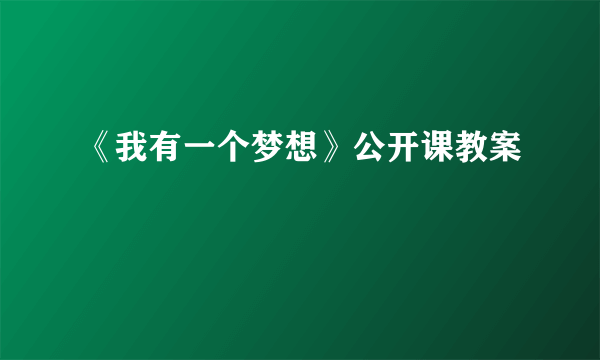 《我有一个梦想》公开课教案